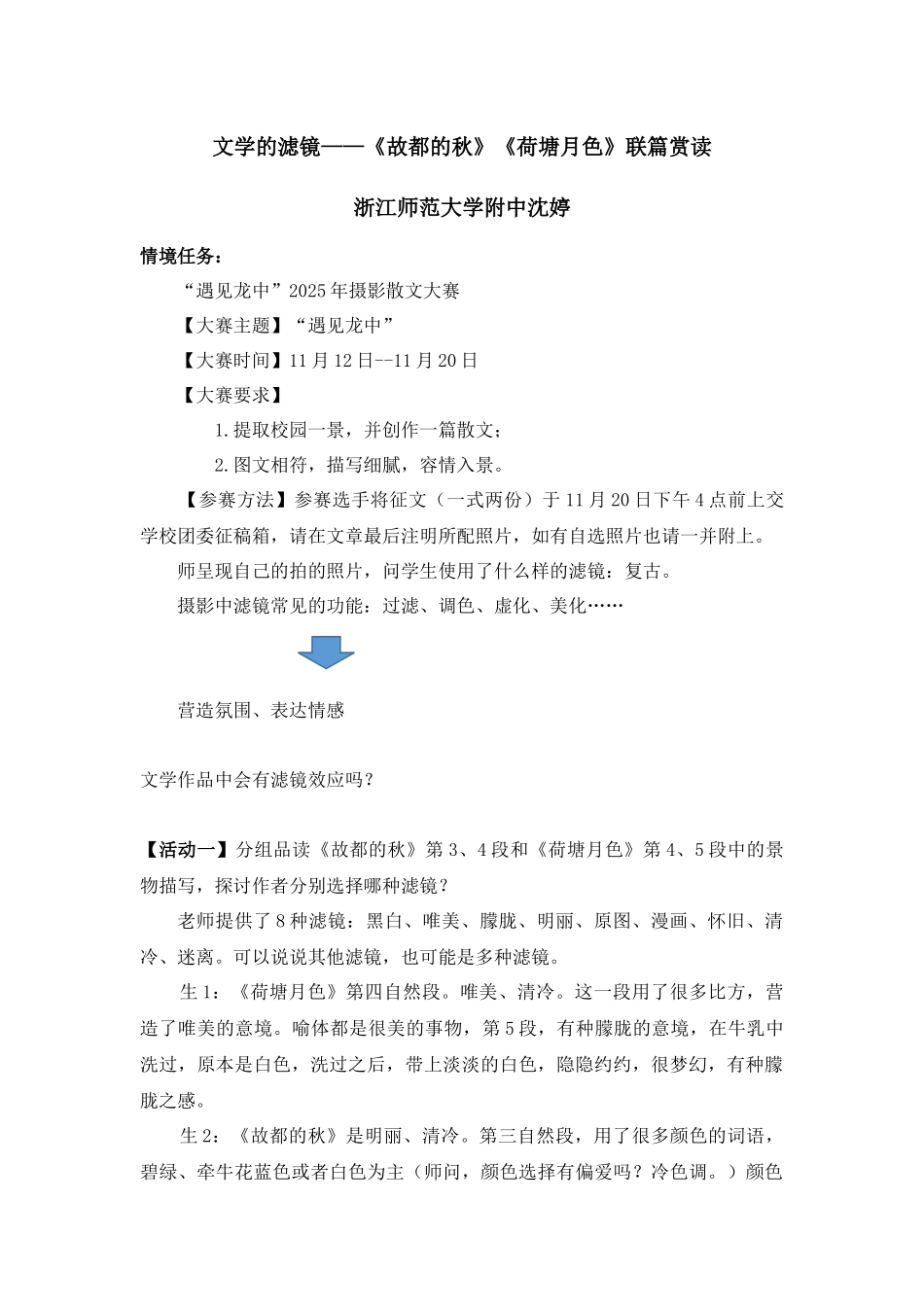 文学的滤镜——《故都的秋》《荷塘月色》联篇赏读

浙江师范大学附中沈婷

情境任务：

“遇见龙中”2025年摄影散文大赛

【大赛主题】“遇见龙中”

【大赛时间】11月12日--11月20日

【大赛要求】

1.提取校园一景，并创作一篇散文；

2.图文相符，描写细腻，容情入景。

【参赛方法】参赛选手将征文（一式两份）于11月20日下午4点前上交学校团委征稿箱，请在文章最后注明所配照片，如有自选照片也请一并附上。

师呈现自己的拍的照片，问学生使用了什么样的滤镜：复古。

摄影中滤镜常见的功能：过滤、调色、虚化、美化……

营造氛围、表达情感

文学作品中会有滤镜效应吗？

【活动一】分组品读《故都的秋》第3、4段和《荷塘月色》第4、5段中的景物描写，探讨作者分别选择哪种滤镜？

老师提供了8种滤镜：黑白、唯美、朦胧、明丽、原图、漫画、怀旧、清冷、迷离。可以说说其他滤镜，也可能是多种滤镜。

生1：《荷塘月色》第四自然段。唯美、清冷。这一段用了很多比方，营造了唯美的意境。喻体都是很美的事物，第5段，有种朦胧的意境，在牛乳中洗过，原本是白色，洗过之后，带上淡淡的白色，隐隐约约，很梦幻，有种朦胧之感。

生2：《故都的秋》是明丽、清冷。第三自然段，用了很多颜色的词语，碧绿、牵牛花蓝色或者白色为主（师问，颜色选择有偏爱吗？冷色调。）颜色